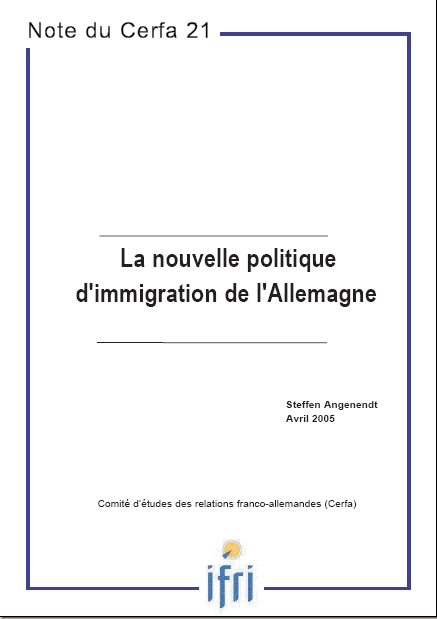 Note du Cerfa 21

La nouvelle politique d'immigration de l'Allemagne

Steffen Angenendt
Avril 2005

Comité d'études des relations franco-allemandes (Cerfa)

ifri